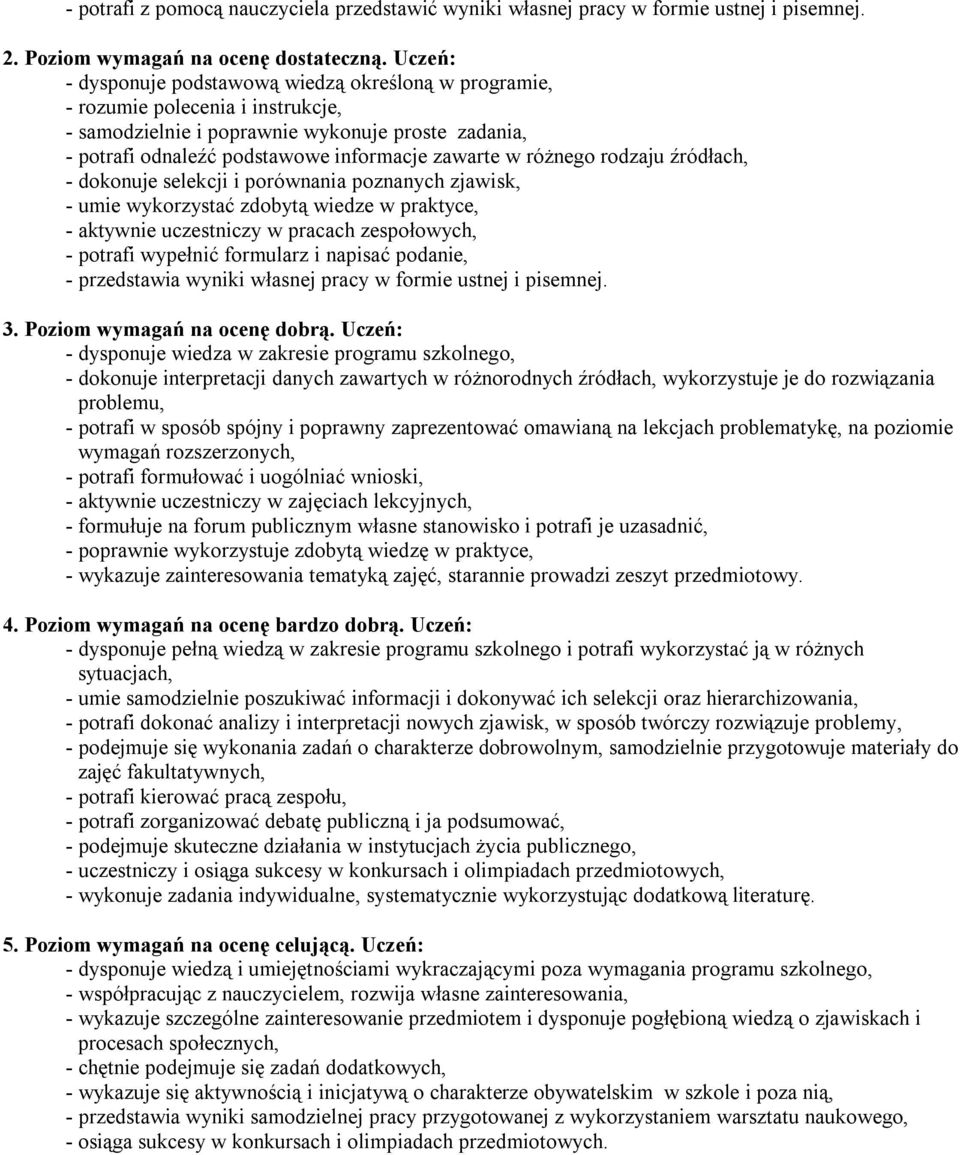 - potrafi z pomocą nauczyciela przedstawić wyniki własnej pracy w formie ustnej i pisemnej.

2. Poziom wymagań na ocenę dostateczną. Uczeń:
- dysponuje podstawową wiedzą określoną w programie,
- rozumie polecenia i instrukcje,
- samodzielnie i poprawnie wykonuje proste zadania,
- potrafi odnaleźć podstawowe informacje zawarte w różnego rodzaju źródłach,
- dokonuje selekcji i porównania poznanych zjawisk,
- umie wykorzystać zdobytą wiedze w praktyce,
- aktywnie uczestniczy w pracach zespołowych,
- potrafi wypełnić formularz i napisać podanie,
- przedstawia wyniki własnej pracy w formie ustnej i pisemnej.

3. Poziom wymagań na ocenę dobrą. Uczeń:
- dysponuje wiedza w zakresie programu szkolnego,
- dokonuje interpretacji danych zawartych w różnorodnych źródłach, wykorzystuje je do rozwiązania problemu,
- potrafi w sposób spójny i poprawny zaprezentować omawianą na lekcjach problematykę, na poziomie wymagań rozszerzonych,
- potrafi formułować i uogólniać wnioski,
- aktywnie uczestniczy w zajęciach lekcyjnych,
- formułuje na forum publicznym własne stanowisko i potrafi je uzasadnić,
- poprawnie wykorzystuje zdobytą wiedzę w praktyce,
- wykazuje zainteresowania tematyką zajęć, starannie prowadzi zeszyt przedmiotowy.

4. Poziom wymagań na ocenę bardzo dobrą. Uczeń:
- dysponuje pełną wiedzą w zakresie programu szkolnego i potrafi wykorzystać ją w różnych sytuacjach,
- umie samodzielnie poszukiwać informacji i dokonywać ich selekcji oraz hierarchizowania,
- potrafi dokonać analizy i interpretacji nowych zjawisk, w sposób twórczy rozwiązuje problemy,
- podejmuje się wykonania zadań o charakterze dobrowolnym, samodzielnie przygotowuje materiały do zajęć fakultatywnych,
- potrafi kierować pracą zespołu,
- potrafi zorganizować debatę publiczną i ja podsumować,
- podejmuje skuteczne działania w instytucjach życia publicznego,
- uczestniczy i osiąga sukcesy w konkursach i olimpiadach przedmiotowych,
- wykonuje zadania indywidualne, systematycznie wykorzystując dodatkową literaturę.

5. Poziom wymagań na ocenę celującą. Uczeń:
- dysponuje wiedzą i umiejętnościami wykraczającymi poza wymagania programu szkolnego,
- współpracując z nauczycielem, rozwija własne zainteresowania,
- wykazuje szczególne zainteresowanie przedmiotem i dysponuje pogłębioną wiedzą o zjawiskach i procesach społecznych,
- chętnie podejmuje się zadań dodatkowych,
- wykazuje się aktywnością i inicjatywą o charakterze obywatelskim w szkole i poza nią,
- przedstawia wyniki samodzielnej pracy przygotowanej z wykorzystaniem warsztatu naukowego,
- osiąga sukcesy w konkursach i olimpiadach przedmiotowych.